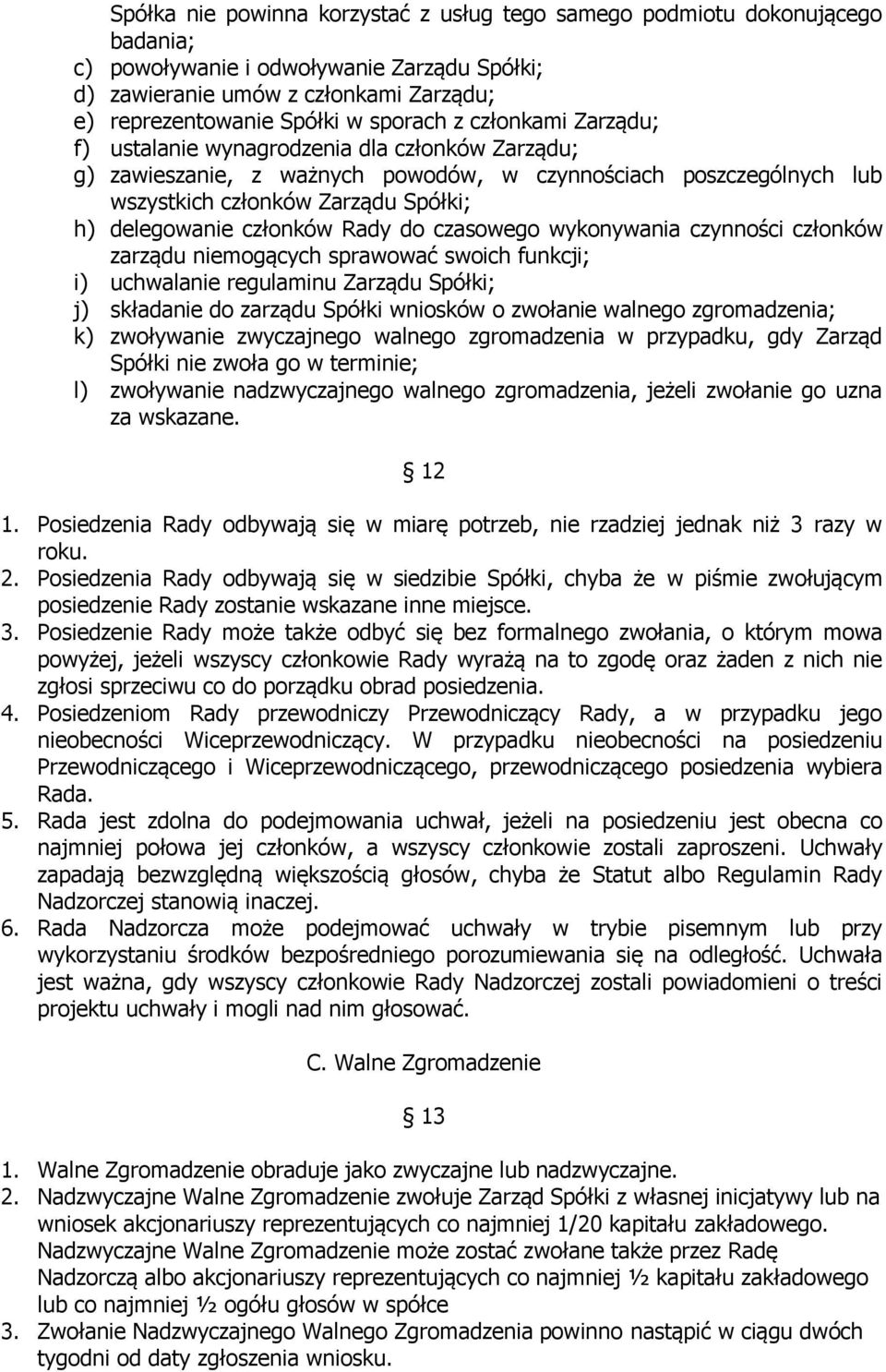 Spółka nie powinna korzystać z usług tego samego podmiotu dokonującego badania;
c) powoływanie i odwoływanie Zarządu Spółki;
d) zawieranie umów z członkami Zarządu;
e) reprezentowanie Spółki w sporach z członkami Zarządu;
f) ustalanie wynagrodzenia dla członków Zarządu;
g) zawieszanie, z ważnych powodów, w czynnościach poszczególnych lub wszystkich członków Zarządu Spółki;
h) delegowanie członków Rady do czasowego wykonywania czynności członków zarządu niemogących sprawować swoich funkcji;
i) uchwalanie regulaminu Zarządu Spółki;
j) składanie do zarządu Spółki wniosków o zwołanie walnego zgromadzenia;
k) zwoływanie zwyczajnego walnego zgromadzenia w przypadku, gdy Zarząd Spółki nie zwoła go w terminie;
l) zwoływanie nadzwyczajnego walnego zgromadzenia, jeżeli zwołanie go uzna za wskazane.

§ 12

1. Posiedzenia Rady odbywają się w miarę potrzeb, nie rzadziej jednak niż 3 razy w roku.
2. Posiedzenia Rady odbywają się w siedzibie Spółki, chyba że w piśmie zwołującym posiedzenie Rady zostanie wskazane inne miejsce.
3. Posiedzenie Rady może także odbyć się bez formalnego zwołania, o którym mowa powyżej, jeżeli wszyscy członkowie Rady wyrażą na to zgodę oraz żaden z nich nie zgłosi sprzeciwu co do porządku obrad posiedzenia.
4. Posiedzeniom Rady przewodniczy Przewodniczący Rady, a w przypadku jego nieobecności Wiceprzewodniczący. W przypadku nieobecności na posiedzeniu Przewodniczącego i Wiceprzewodniczącego, przewodniczącego posiedzenia wybiera Rada.
5. Rada jest zdolna do podejmowania uchwał, jeżeli na posiedzeniu jest obecna co najmniej połowa jej członków, a wszyscy członkowie zostali zaproszeni. Uchwały zapadają bezwzględną większością głosów, chyba że Statut albo Regulamin Rady Nadzorczej stanowią inaczej.
6. Rada Nadzorcza może podejmować uchwały w trybie pisemnym lub przy wykorzystaniu środków bezpośredniego porozumiewania się na odległość. Uchwała jest ważna, gdy wszyscy członkowie Rady Nadzorczej zostali powiadomieni o treści projektu uchwały i mogli nad nim głosować.

C. Walne Zgromadzenie

§ 13

1. Walne Zgromadzenie obraduje jako zwyczajne lub nadzwyczajne.
2. Nadzwyczajne Walne Zgromadzenie zwołuje Zarząd Spółki z własnej inicjatywy lub na wniosek akcjonariuszy reprezentujących co najmniej 1/20 kapitału zakładowego. Nadzwyczajne Walne Zgromadzenie może zostać zwołane także przez Radę Nadzorczą albo akcjonariuszy reprezentujących co najmniej ½ kapitału zakładowego lub co najmniej ½ ogółu głosów w spółce
3. Zwołanie Nadzwyczajnego Walnego Zgromadzenia powinno nastąpić w ciągu dwóch tygodni od daty zgłoszenia wniosku.